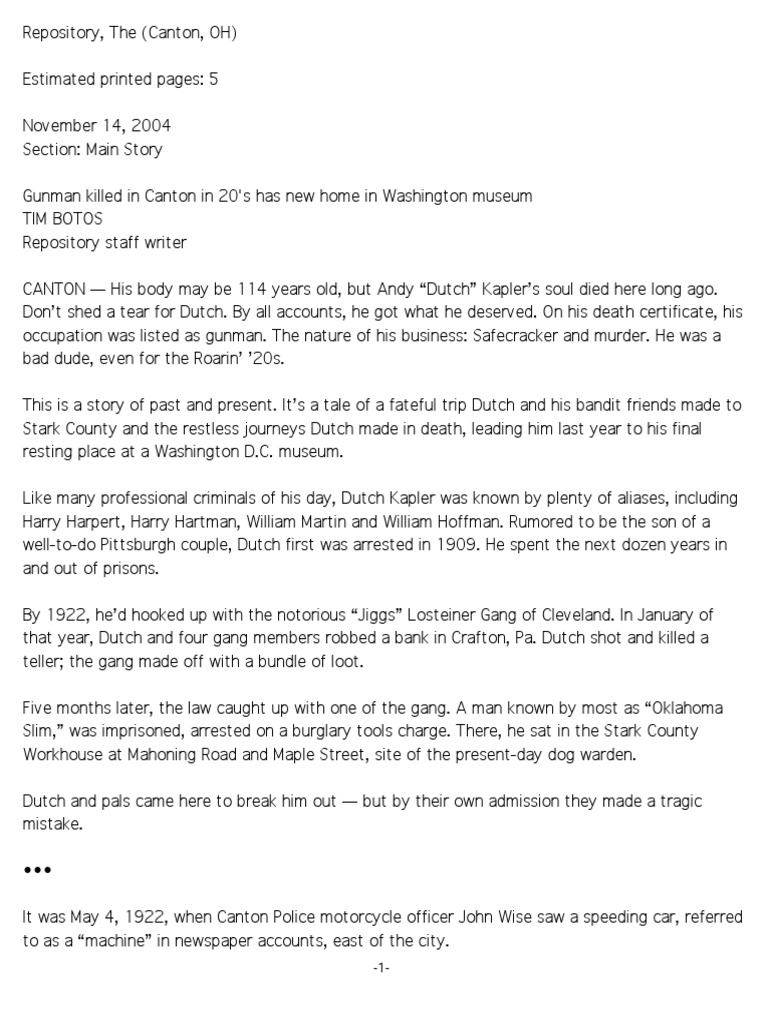 Repository, The (Canton, OH)

Estimated printed pages: 5

November 14, 2004
Section: Main Story

Gunman killed in Canton in 20's has new home in Washington museum
TIM BOTOS
Repository staff writer

CANTON — His body may be 114 years old, but Andy "Dutch" Kapler's soul died here long ago. Don't shed a tear for Dutch. By all accounts, he got what he deserved. On his death certificate, his occupation was listed as gunman. The nature of his business: Safecracker and murder. He was a bad dude, even for the Roarin' '20s.

This is a story of past and present. It's a tale of a fateful trip Dutch and his bandit friends made to Stark County and the restless journeys Dutch made in death, leading him last year to his final resting place at a Washington D.C. museum.

Like many professional criminals of his day, Dutch Kapler was known by plenty of aliases, including Harry Harpert, Harry Hartman, William Martin and William Hoffman. Rumored to be the son of a well-to-do Pittsburgh couple, Dutch first was arrested in 1909. He spent the next dozen years in and out of prisons.

By 1922, he'd hooked up with the notorious "Jiggs" Losteiner Gang of Cleveland. In January of that year, Dutch and four gang members robbed a bank in Crafton, Pa. Dutch shot and killed a teller; the gang made off with a bundle of loot.

Five months later, the law caught up with one of the gang. A man known by most as "Oklahoma Slim," was imprisoned, arrested on a burglary tools charge. There, he sat in the Stark County Workhouse at Mahoning Road and Maple Street, site of the present-day dog warden.

Dutch and pals came here to break him out — but by their own admission they made a tragic mistake.

•••

It was May 4, 1922, when Canton Police motorcycle officer John Wise saw a speeding car, referred to as a "machine" in newspaper accounts, east of the city.

-1-